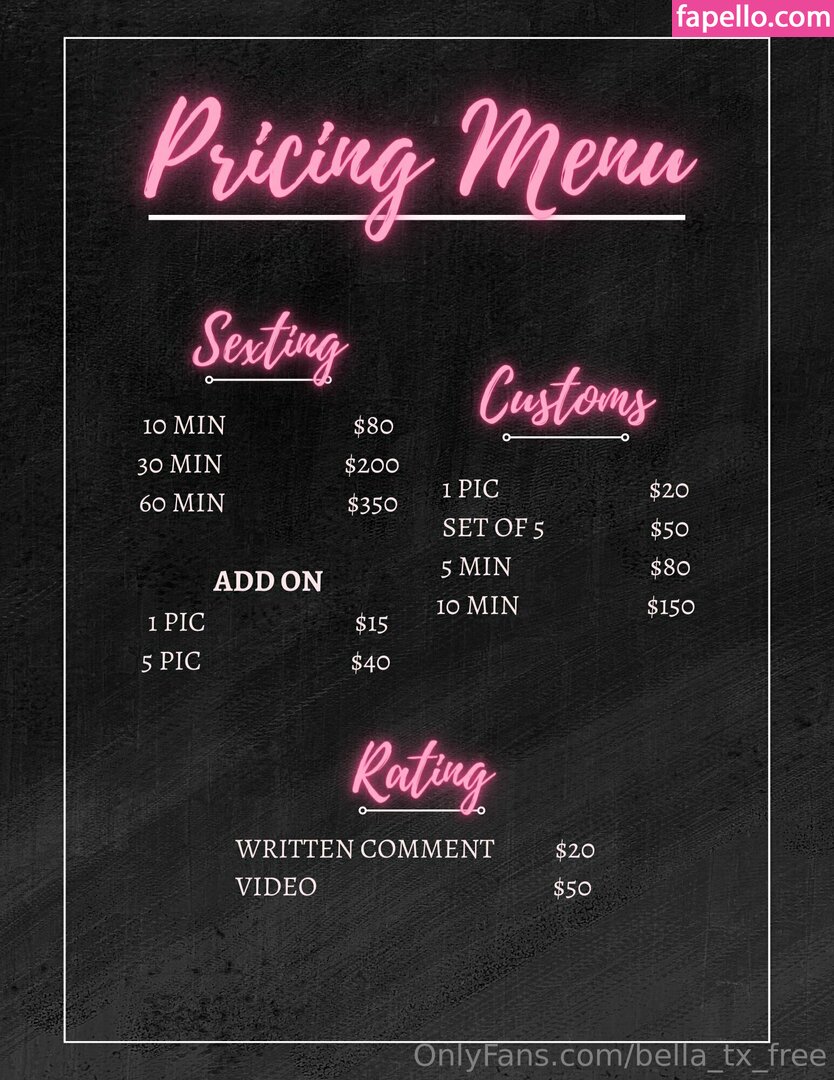 Pricing Menu

Sexting

10 MIN $80
30 MIN $200
60 MIN $350

ADD ON
1 PIC $15
5 PIC $40

Customs

1 PIC $20
SET OF 5 $50
5 MIN $80
10 MIN $150

Rating

WRITTEN COMMENT $20
VIDEO $50

fapello.com

OnlyFans.com/bella_tx_free